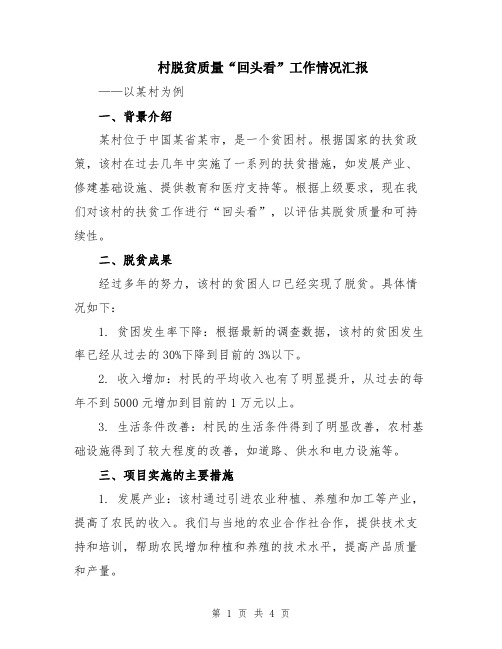 村脱贫质量“回头看”工作情况汇报

——以某村为例

一、背景介绍

某村位于中国某省某市，是一个贫困村。根据国家的扶贫政策，该村在过去几年中实施了一系列的扶贫措施，如发展产业、修建基础设施、提供教育和医疗支持等。根据上级要求，现在我们对该村的扶贫工作进行“回头看”，以评估其脱贫质量和可持续性。

二、脱贫成果

经过多年的努力，该村的贫困人口已经实现了脱贫。具体情况如下：

1. 贫困发生率下降：根据最新的调查数据，该村的贫困发生率已经从过去的30%下降到目前的3%以下。

2. 收入增加：村民的平均收入也有了明显提升，从过去的每年不到5000元增加到目前的1万元以上。

3. 生活条件改善：村民的生活条件得到了明显改善，农村基础设施得到了较大程度的改善，如道路、供水和电力设施等。

三、项目实施的主要措施

1. 发展产业：该村通过引进农业种植、养殖和加工等产业，提高了农民的收入。我们与当地的农业合作社合作，提供技术支持和培训，帮助农民增加种植和养殖的技术水平，提高产品质量和产量。

第 1 页 共 4 页